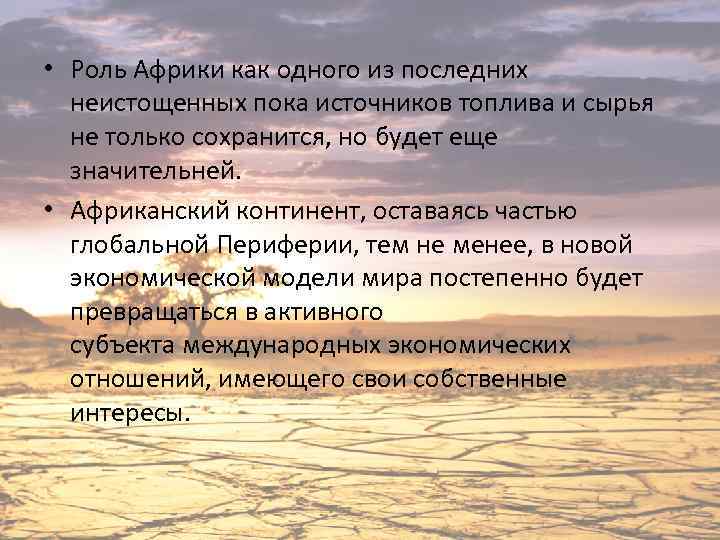 • Роль Африки как одного из последних неистощенных пока источников топлива и сырья не только сохранится, но будет еще значительней.

• Африканский континент, оставаясь частью глобальной Периферии, тем не менее, в новой экономической модели мира постепенно будет превращаться в активного субъекта международных экономических отношений, имеющего свои собственные интересы.